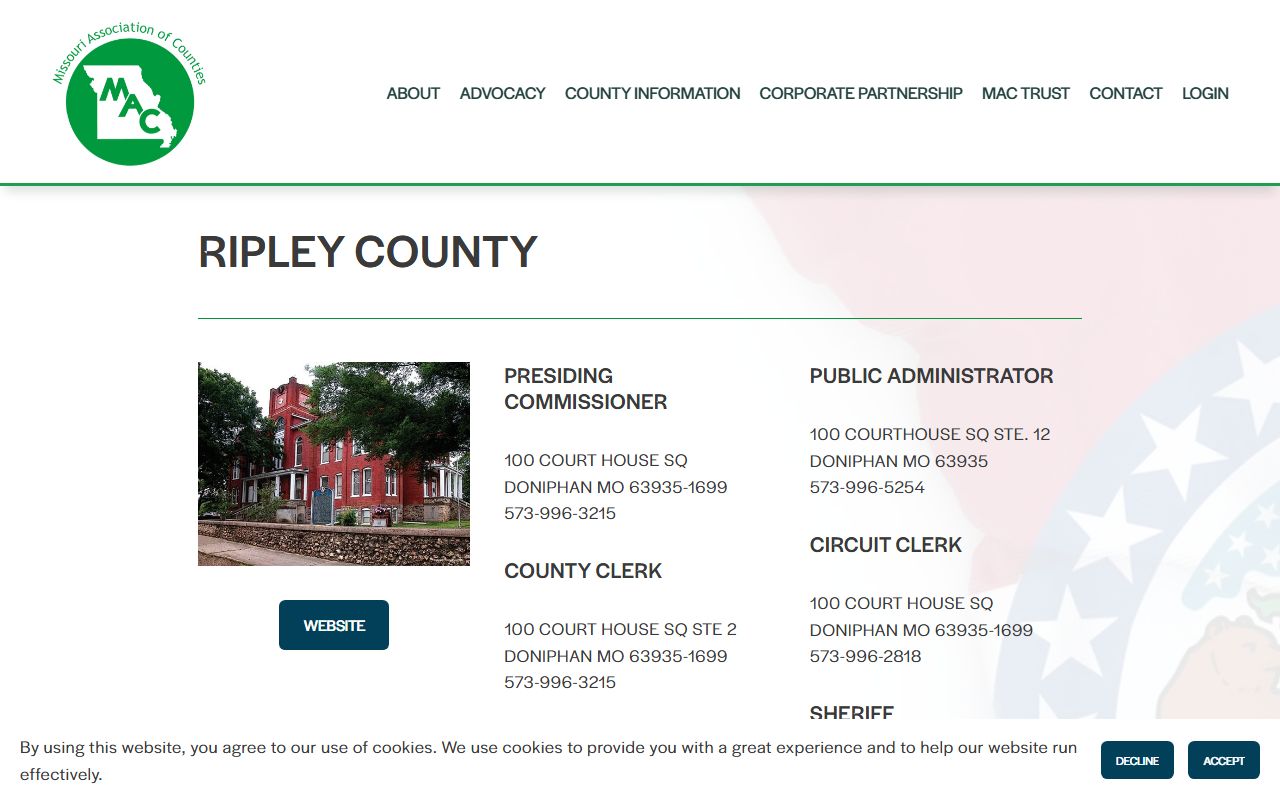 Missouri Association of Counties

MAC

ABOUT ADVOCACY COUNTY INFORMATION CORPORATE PARTNERSHIP MAC TRUST CONTACT LOGIN

RIPLEY COUNTY

WEBSITE

PRESIDING COMMISSIONER

100 COURT HOUSE SQ
DONIPHAN MO 63935-1699
573-996-3215

COUNTY CLERK

100 COURT HOUSE SQ STE 2
DONIPHAN MO 63935-1699
573-996-3215

PUBLIC ADMINISTRATOR

100 COURTHOUSE SQ STE. 12
DONIPHAN MO 63935
573-996-5254

CIRCUIT CLERK

100 COURT HOUSE SQ
DONIPHAN MO 63935-1699
573-996-2818

SHERIFF

By using this website, you agree to our use of cookies. We use cookies to provide you with a great experience and to help our website run effectively.

DECLINE

ACCEPT